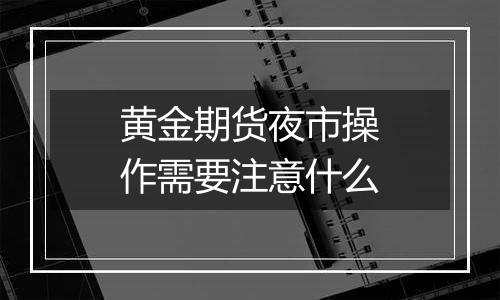 黄金期货夜市操作需要注意什么